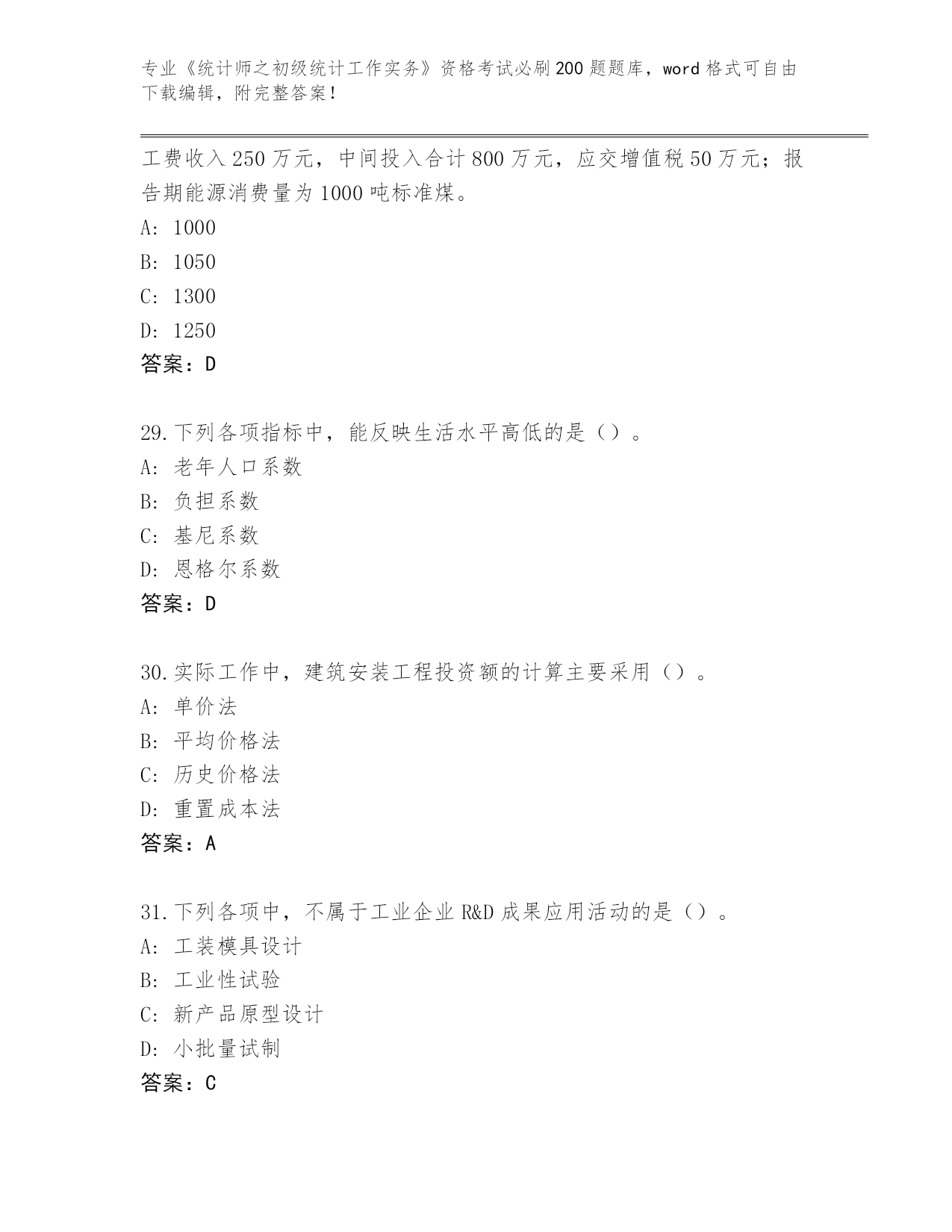 专业《统计师之初级统计工作实务》资格考试必刷200题题库，word格式可自由下载编辑，附完整答案！

工费收入250万元，中间投入合计800万元，应交增值税50万元；报告期能源消费量为1000吨标准煤。

A: 1000

B: 1050

C: 1300

D: 1250

答案：D

29.下列各项指标中，能反映生活水平高低的是（）。

A: 老年人口系数

B: 负担系数

C: 基尼系数

D: 恩格尔系数

答案：D

30.实际工作中，建筑安装工程投资额的计算主要采用（）。

A: 单价法

B: 平均价格法

C: 历史价格法

D: 重置成本法

答案：A

31.下列各项中，不属于工业企业R&D成果应用活动的是（）。

A: 工装模具设计

B: 工业性试验

C: 新产品原型设计

D: 小批量试制

答案：C